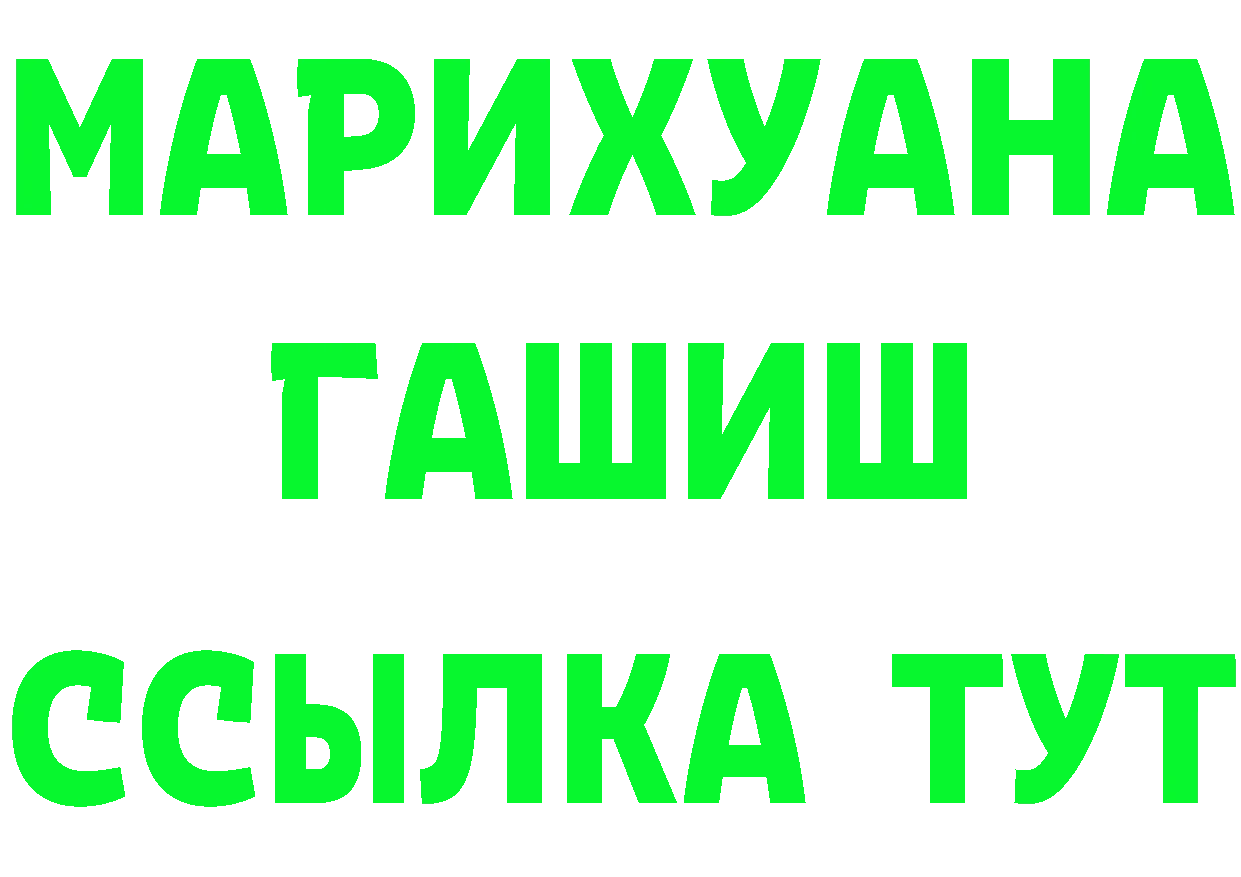 МАРИХУАНА
ГАШИШ
ССЫЛКА ТУТ